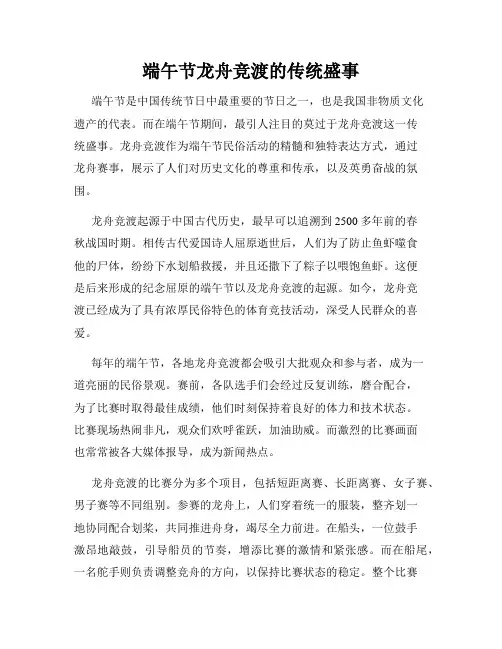 端午节龙舟竞渡的传统盛事

端午节是中国传统节日中最重要的节日之一，也是我国非物质文化遗产的代表。而在端午节期间，最引人注目的莫过于龙舟竞渡这一传统盛事。龙舟竞渡作为端午节民俗活动的精髓和独特表达方式，通过龙舟赛事，展示了人们对历史文化的尊重和传承，以及英勇奋战的氛围。

龙舟竞渡起源于中国古代历史，最早可以追溯到2500多年前的春秋战国时期。相传古代爱国诗人屈原逝世后，人们为了防止鱼虾噬食他的尸体，纷纷下水划船救援，并且还撒下了粽子以喂饱鱼虾。这便是后来形成的纪念屈原的端午节以及龙舟竞渡的起源。如今，龙舟竞渡已经成为了具有浓厚民俗特色的体育竞技活动，深受人民群众的喜爱。

每年的端午节，各地龙舟竞渡都会吸引大批观众和参与者，成为一道亮丽的民俗景观。赛前，各队选手们会经过反复训练，磨合配合，为了比赛时取得最佳成绩，他们时刻保持着良好的体力和技术状态。比赛现场热闹非凡，观众们欢呼雀跃，加油助威。而激烈的比赛画面也常常被各大媒体报导，成为新闻热点。

龙舟竞渡的比赛分为多个项目，包括短距离赛、长距离赛、女子赛、男子赛等不同组别。参赛的龙舟上，人们穿着统一的服装，整齐划一地协同配合划桨，共同推进舟身，竭尽全力前进。在船头，一位鼓手激昂地敲鼓，引导船员的节奏，增添比赛的激情和紧张感。而在船尾，一名舵手则负责调整竞舟的方向，以保持比赛状态的稳定。整个比赛